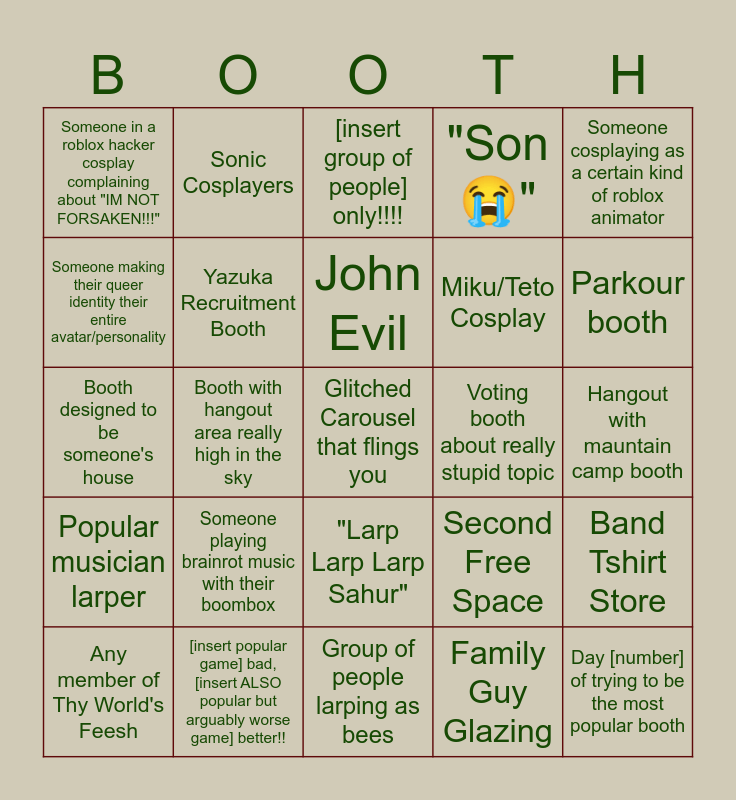 | B | O | O | T | H |
|---|---|---|---|---|
| Someone in a roblox hacker cosplay complaining about "IM NOT FORSAKEN!!!" | Sonic Cosplayers | [insert group of people] only!!!! | "Son 😭" | Someone cosplaying as a certain kind of roblox animator |
| Someone making their queer identity their entire avatar/personality | Yazuka Recruitment Booth | John Evil | Miku/Teto Cosplay | Parkour booth |
| Booth designed to be someone's house | Booth with hangout area really high in the sky | Glitched Carousel that flings you | Voting booth about really stupid topic | Hangout with mauntain camp booth |
| Popular musician larper | Someone playing brainrot music with their boombox | "Larp Larp Larp Sahur" | Second Free Space | Band Tshirt Store |
| Any member of Thy World's Feesh | [insert popular game] bad, [insert ALSO popular but arguably worse game] better!! | Group of people larping as bees | Family Guy Glazing | Day [number] of trying to be the most popular booth |